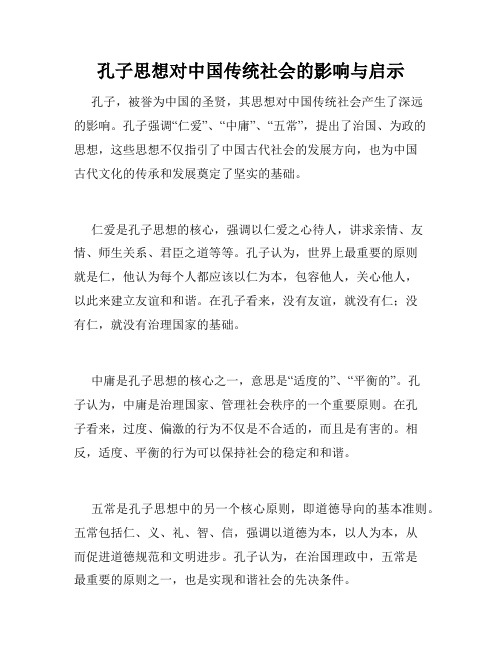 孔子思想对中国传统社会的影响与启示

孔子，被誉为中国的圣贤，其思想对中国传统社会产生了深远的影响。孔子强调“仁爱”、“中庸”、“五常”，提出了治国、为政的思想，这些思想不仅指引了中国古代社会的发展方向，也为中国古代文化的传承和发展奠定了坚实的基础。

仁爱是孔子思想的核心，强调以仁爱之心待人，讲求亲情、友情、师生关系、君臣之道等等。孔子认为，世界上最重要的原则就是仁，他认为每个人都应该以仁为本，包容他人，关心他人，以此来建立友谊和和谐。在孔子看来，没有友谊，就没有仁；没有仁，就没有治理国家的基础。

中庸是孔子思想的核心之一，意思是“适度的”、“平衡的”。孔子认为，中庸是治理国家、管理社会秩序的一个重要原则。在孔子看来，过度、偏激的行为不仅是不合适的，而且是有害的。相反，适度、平衡的行为可以保持社会的稳定和和谐。

五常是孔子思想中的另一个核心原则，即道德导向的基本准则。五常包括仁、义、礼、智、信，强调以道德为本，以人为本，从而促进道德规范和文明进步。孔子认为，在治国理政中，五常是最重要的原则之一，也是实现和谐社会的先决条件。